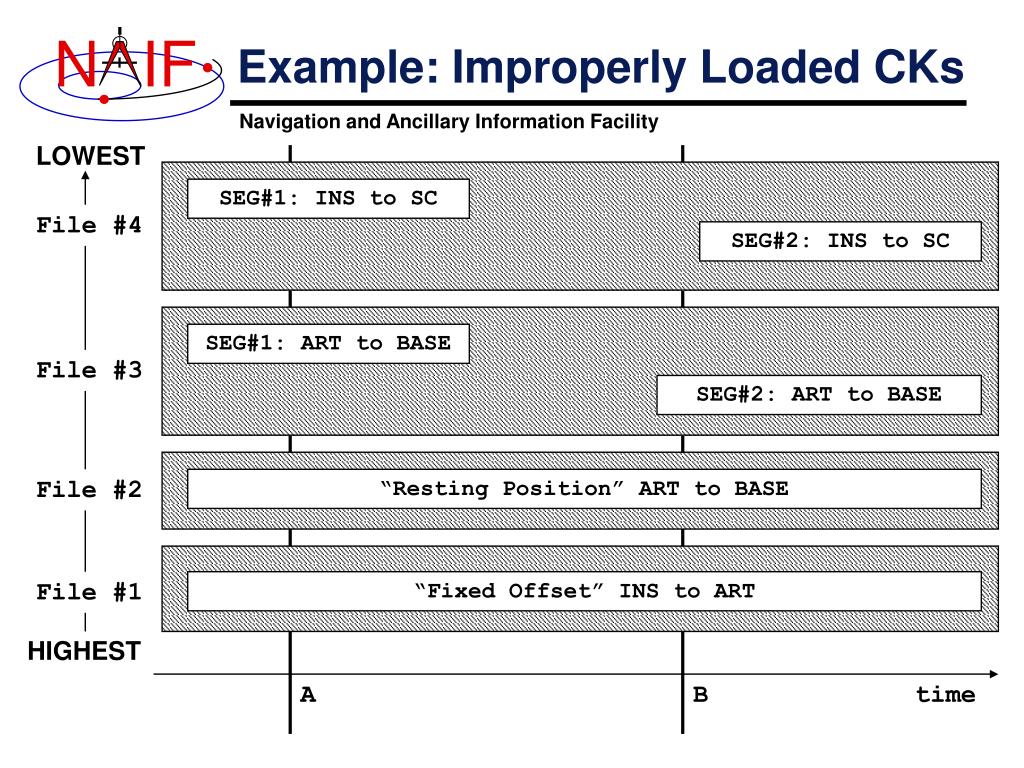 NAIF

Example: Improperly Loaded CKs

Navigation and Ancillary Information Facility

LOWEST

File #4

SEG#1: INS to SC

SEG#2: INS to SC

File #3

SEG#1: ART to BASE

SEG#2: ART to BASE

File #2

“Resting Position” ART to BASE

File #1

“Fixed Offset” INS to ART

HIGHEST

A

B

time